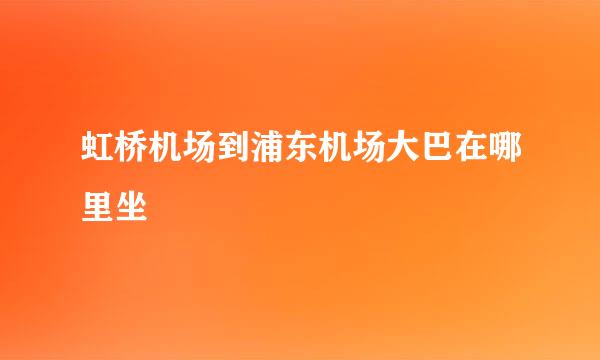 虹桥机场到浦东机场大巴在哪里坐